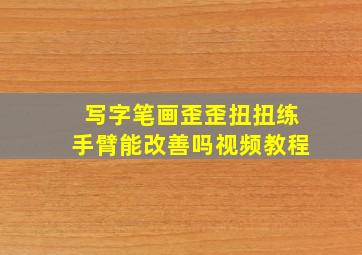 写字笔画歪歪扭扭练手臂能改善吗视频教程